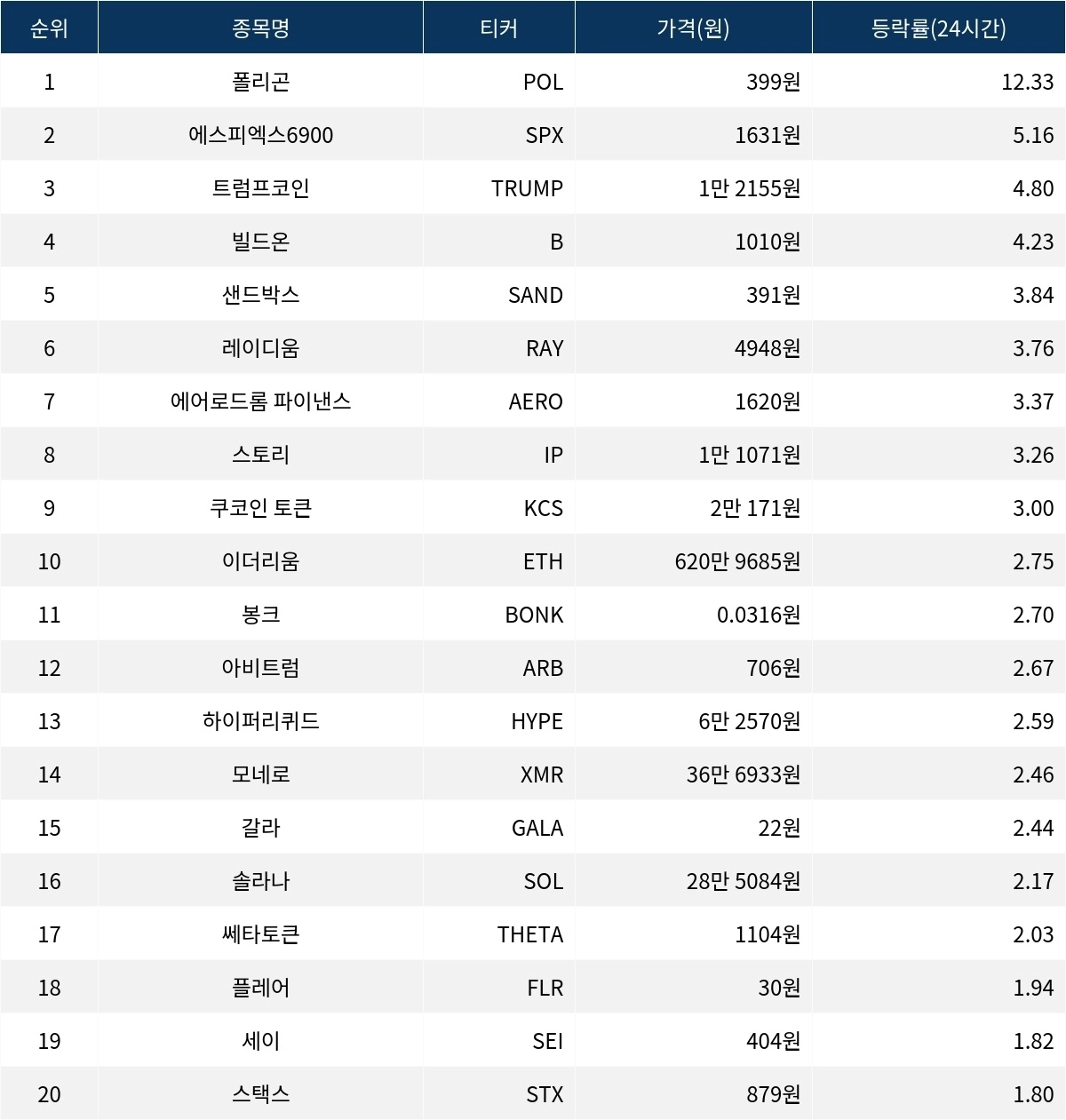 | 순위 | 종목명 | 티커 | 가격(원) | 등락률(24시간) |
|---|---|---|---|---|
| 1 | 폴리곤 | POL | 399원 | 12.33 |
| 2 | 에스피엑스6900 | SPX | 1631원 | 5.16 |
| 3 | 트럼프코인 | TRUMP | 1만 2155원 | 4.80 |
| 4 | 빌드온 | B | 1010원 | 4.23 |
| 5 | 샌드박스 | SAND | 391원 | 3.84 |
| 6 | 레이디움 | RAY | 4948원 | 3.76 |
| 7 | 에어로드롬 파이낸스 | AERO | 1620원 | 3.37 |
| 8 | 스토리 | IP | 1만 1071원 | 3.26 |
| 9 | 쿠코인 토큰 | KCS | 2만 171원 | 3.00 |
| 10 | 이더리움 | ETH | 620만 9685원 | 2.75 |
| 11 | 봉크 | BONK | 0.0316원 | 2.70 |
| 12 | 아비트럼 | ARB | 706원 | 2.67 |
| 13 | 하이퍼리퀴드 | HYPE | 6만 2570원 | 2.59 |
| 14 | 모네로 | XMR | 36만 6933원 | 2.46 |
| 15 | 갈라 | GALA | 22원 | 2.44 |
| 16 | 솔라나 | SOL | 28만 5084원 | 2.17 |
| 17 | 쎄타토큰 | THETA | 1104원 | 2.03 |
| 18 | 플레어 | FLR | 30원 | 1.94 |
| 19 | 세이 | SEI | 404원 | 1.82 |
| 20 | 스택스 | STX | 879원 | 1.80 |